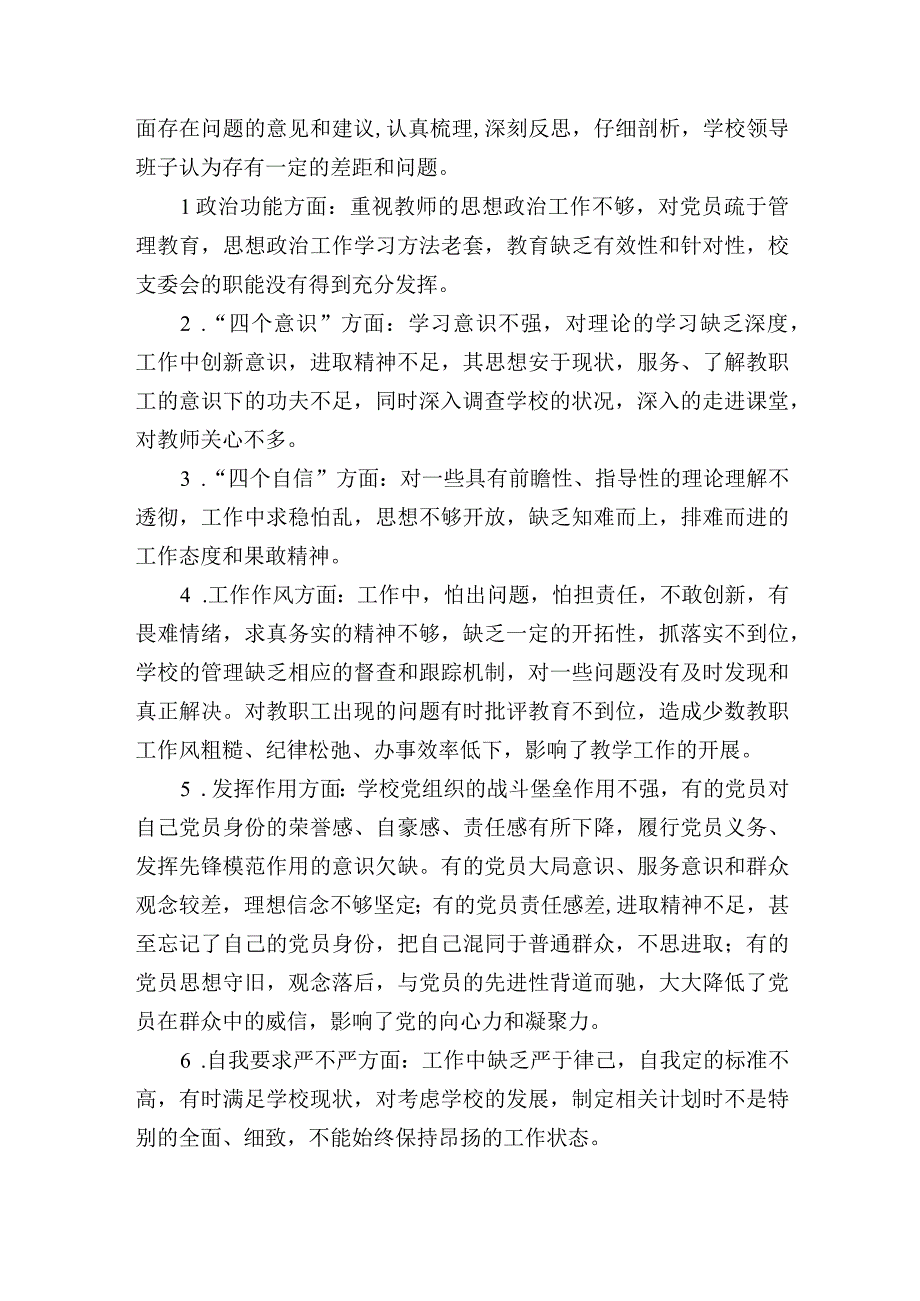 面存在问题的意见和建议，认真梳理，深刻反思，仔细剖析，学校领导班子认为存有一定的差距和问题。

1政治功能方面：重视教师的思想政治工作不够，对党员疏于管理教育，思想政治工作学习方法老套，教育缺乏有效性和针对性，校支委会的职能没有得到充分发挥。

2．“四个意识”方面：学习意识不强，对理论的学习缺乏深度，工作中创新意识，进取精神不足，其思想安于现状，服务、了解教职工的意识下的功夫不足，同时深入调查学校的状况，深入的走进课堂，对教师关心不多。

3．“四个自信”方面：对一些具有前瞻性、指导性的理论理解不透彻，工作中求稳怕乱，思想不够开放，缺乏知难而上，排难而进的工作态度和果敢精神。

4．工作作风方面：工作中，怕出问题，怕担责任，不敢创新，有畏难情绪，求真务实的精神不够，缺乏一定的开拓性，抓落实不到位，学校的管理缺乏相应的督查和跟踪机制，对一些问题没有及时发现和真正解决。对教职工出现的问题有时批评教育不到位，造成少数教职工作风粗糙、纪律松弛、办事效率低下，影响了教学工作的开展。

5．发挥作用方面：学校党组织的战斗堡垒作用不强，有的党员对自己党员身份的荣誉感、自豪感、责任感有所下降，履行党员义务、发挥先锋模范作用的意识欠缺。有的党员大局意识、服务意识和群众观念较差，理想信念不够坚定；有的党员责任感差，进取精神不足，甚至忘记了自己的党员身份，把自己混同于普通群众，不思进取；有的党员思想守旧，观念落后，与党员的先进性背道而驰，大大降低了党员在群众中的威信，影响了党的向心力和凝聚力。

6．自我要求严不严方面：工作中缺乏严于律己，自我定的标准不高，有时满足学校现状，对考虑学校的发展，制定相关计划时不是特别的全面、细致，不能始终保持昂扬的工作状态。